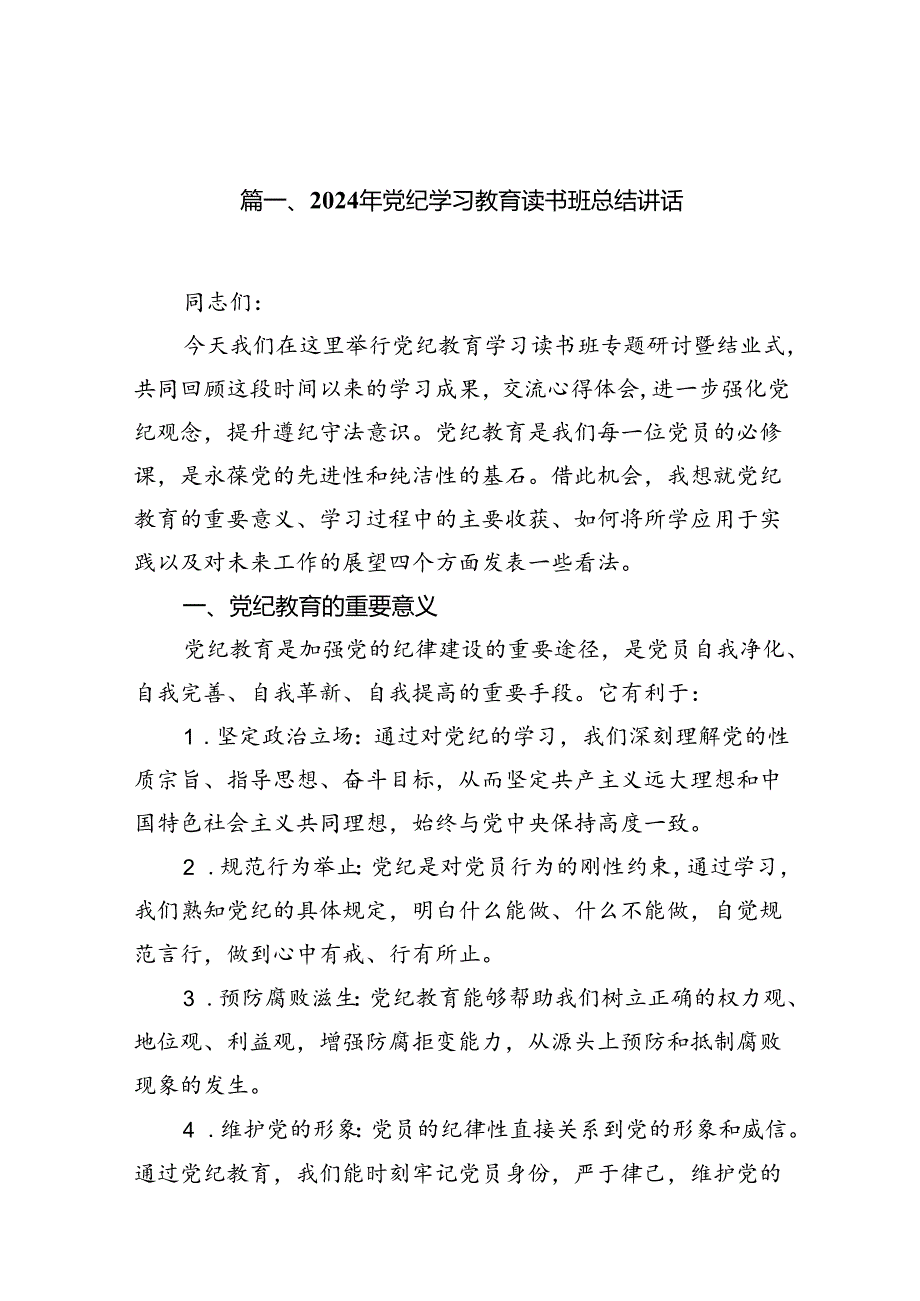 篇一、2024年党纪学习教育读书班总结讲话

同志们：

今天我们在这里举行党纪教育学习读书班专题研讨暨结业式，共同回顾这段时间以来的学习成果，交流心得体会，进一步强化党纪观念，提升遵纪守法意识。党纪教育是我们每一位党员的必修课，是永葆党的先进性和纯洁性的基石。借此机会，我想就党纪教育的重要意义、学习过程中的主要收获、如何将所学应用于实践以及对未来工作的展望四个方面发表一些看法。

一、党纪教育的重要意义

党纪教育是加强党的纪律建设的重要途径，是党员自我净化、自我完善、自我革新、自我提高的重要手段。它有利于：

1．坚定政治立场：通过对党纪的学习，我们深刻理解党的性质宗旨、指导思想、奋斗目标，从而坚定共产主义远大理想和中国特色社会主义共同理想，始终与党中央保持高度一致。

2．规范行为举止：党纪是对党员行为的刚性约束，通过学习，我们熟知党纪的具体规定，明白什么能做、什么不能做，自觉规范言行，做到心中有戒、行有所止。

3．预防腐败滋生：党纪教育能够帮助我们树立正确的权力观、地位观、利益观，增强防腐拒变能力，从源头上预防和抵制腐败现象的发生。

4．维护党的形象：党员的纪律性直接关系到党的形象和威信。通过党纪教育，我们能时刻牢记党员身份，严于律己，维护党的